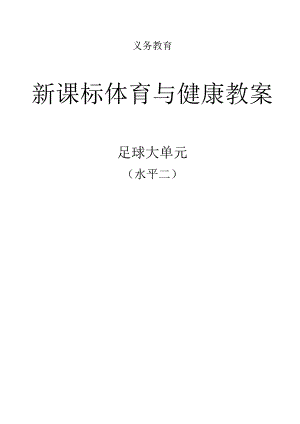 义务教育

新课标体育与健康教案

足球大单元

（水平二）